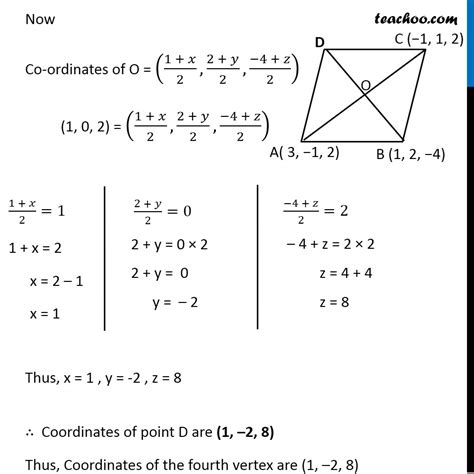 Now

teachoo.com

Co-ordinates of O = $\left(\frac{1+x}{2}, \frac{2+y}{2}, \frac{-4+z}{2}\right)$

(1, 0, 2) = $\left(\frac{1+x}{2}, \frac{2+y}{2}, \frac{-4+z}{2}\right)$

D

C (−1, 1, 2)

O

A( 3, −1, 2)

B (1, 2, −4)

$\frac{1+x}{2} = 1$

1 + x = 2

x = 2 − 1

x = 1

$\frac{2+y}{2} = 0$

2 + y = 0 × 2

2 + y = 0

y = − 2

$\frac{-4+z}{2} = 2$

− 4 + z = 2 × 2

z = 4 + 4

z = 8

Thus, x = 1 , y = -2 , z = 8

∴ Coordinates of point D are **(1, −2, 8)**

Thus, Coordinates of the fourth vertex are (1, −2, 8)